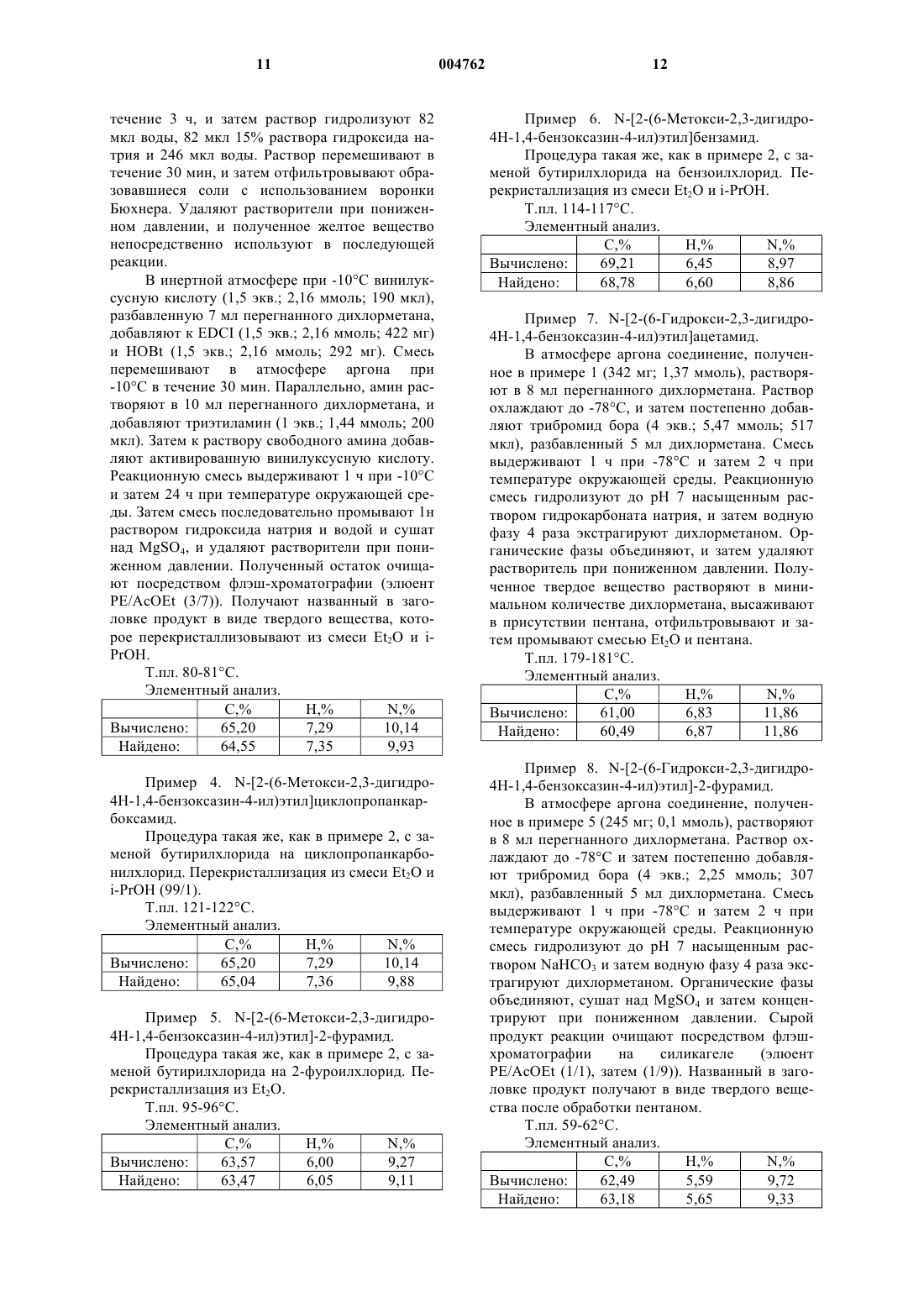 11 004762 12

течение 3 ч, и затем раствор гидролизуют 82 мкл воды, 82 мкл 15% раствора гидроксида натрия и 246 мкл воды. Раствор перемешивают в течение 30 мин, и затем отфильтровывают образовавшиеся соли с использованием воронки Бюхнера. Удаляют растворители при пониженном давлении, и полученное желтое вещество непосредственно используют в последующей реакции.

В инертной атмосфере при -10°C винилуксусную кислоту (1,5 экв.; 2,16 ммоль; 190 мкл), разбавленную 7 мл перегнанного дихлорметана, добавляют к EDCI (1,5 экв.; 2,16 ммоль; 422 мг) и HOBt (1,5 экв.; 2,16 ммоль; 292 мг). Смесь перемешивают в атмосфере аргона при -10°C в течение 30 мин. Параллельно, амин растворяют в 10 мл перегнанного дихлорметана, и добавляют триэтиламин (1 экв.; 1,44 ммоль; 200 мкл). Затем к раствору свободного амина добавляют активированную винилуксусную кислоту. Реакционную смесь выдерживают 1 ч при -10°C и затем 24 ч при температуре окружающей среды. Затем смесь последовательно промывают 1н раствором гидроксида натрия и водой и сушат над $MgSO_4$, и удаляют растворители при пониженном давлении. Полученный остаток очищают посредством флэш-хроматографии (элюент PE/AcOEt (3/7)). Получают названный в заголовке продукт в виде твердого вещества, которое перекристаллизовывают из смеси $Et_2O$ и i-PrOH.

Т.пл. 80-81°C.

Элементный анализ.

| | C,% | H,% | N,% |
|---|---|---|---|
| Вычислено: | 65,20 | 7,29 | 10,14 |
| Найдено: | 64,55 | 7,35 | 9,93 |

Пример 4. N-[2-(6-Метокси-2,3-дигидро-4H-1,4-бензоксазин-4-ил)этил]циклопропанкарбоксамид.

Процедура такая же, как в примере 2, с заменой бутирилхлорида на циклопропанкарбонилхлорид. Перекристаллизация из смеси $Et_2O$ и i-PrOH (99/1).

Т.пл. 121-122°C.

Элементный анализ.

| | C,% | H,% | N,% |
|---|---|---|---|
| Вычислено: | 65,20 | 7,29 | 10,14 |
| Найдено: | 65,04 | 7,36 | 9,88 |

Пример 5. N-[2-(6-Метокси-2,3-дигидро-4H-1,4-бензоксазин-4-ил)этил]-2-фурамид.

Процедура такая же, как в примере 2, с заменой бутирилхлорида на 2-фуроилхлорид. Перекристаллизация из $Et_2O$.

Т.пл. 95-96°C.

Элементный анализ.

| | C,% | H,% | N,% |
|---|---|---|---|
| Вычислено: | 63,57 | 6,00 | 9,27 |
| Найдено: | 63,47 | 6,05 | 9,11 |

Пример 6. N-[2-(6-Метокси-2,3-дигидро-4H-1,4-бензоксазин-4-ил)этил]бензамид.

Процедура такая же, как в примере 2, с заменой бутирилхлорида на бензоилхлорид. Перекристаллизация из смеси $Et_2O$ и i-PrOH.

Т.пл. 114-117°C.

Элементный анализ.

| | C,% | H,% | N,% |
|---|---|---|---|
| Вычислено: | 69,21 | 6,45 | 8,97 |
| Найдено: | 68,78 | 6,60 | 8,86 |

Пример 7. N-[2-(6-Гидрокси-2,3-дигидро-4H-1,4-бензоксазин-4-ил)этил]ацетамид.

В атмосфере аргона соединение, полученное в примере 1 (342 мг; 1,37 ммоль), растворяют в 8 мл перегнанного дихлорметана. Раствор охлаждают до -78°C, и затем постепенно добавляют трибромид бора (4 экв.; 5,47 ммоль; 517 мкл), разбавленный 5 мл дихлорметана. Смесь выдерживают 1 ч при -78°C и затем 2 ч при температуре окружающей среды. Реакционную смесь гидролизуют до pH 7 насыщенным раствором гидрокарбоната натрия, и затем водную фазу 4 раза экстрагируют дихлорметаном. Органические фазы объединяют, и затем удаляют растворитель при пониженном давлении. Полученное твердое вещество растворяют в минимальном количестве дихлорметана, высаживают в присутствии пентана, отфильтровывают и затем промывают смесью $Et_2O$ и пентана.

Т.пл. 179-181°C.

Элементный анализ.

| | C,% | H,% | N,% |
|---|---|---|---|
| Вычислено: | 61,00 | 6,83 | 11,86 |
| Найдено: | 60,49 | 6,87 | 11,86 |

Пример 8. N-[2-(6-Гидрокси-2,3-дигидро-4H-1,4-бензоксазин-4-ил)этил]-2-фурамид.

В атмосфере аргона соединение, полученное в примере 5 (245 мг; 0,1 ммоль), растворяют в 8 мл перегнанного дихлорметана. Раствор охлаждают до -78°C и затем постепенно добавляют трибромид бора (4 экв.; 2,25 ммоль; 307 мкл), разбавленный 5 мл дихлорметана. Смесь выдерживают 1 ч при -78°C и затем 2 ч при температуре окружающей среды. Реакционную смесь гидролизуют до pH 7 насыщенным раствором $NaHCO_3$ и затем водную фазу 4 раза экстрагируют дихлорметаном. Органические фазы объединяют, сушат над $MgSO_4$ и затем концентрируют при пониженном давлении. Сырой продукт реакции очищают посредством флэш-хроматографии на силикагеле (элюент PE/AcOEt (1/1), затем (1/9)). Названный в заголовке продукт получают в виде твердого вещества после обработки пентаном.

Т.пл. 59-62°C.

Элементный анализ.

| | C,% | H,% | N,% |
|---|---|---|---|
| Вычислено: | 62,49 | 5,59 | 9,72 |
| Найдено: | 63,18 | 5,65 | 9,33 |